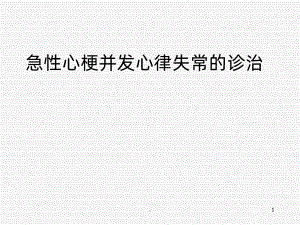 急性心梗并发心律失常的诊治

1